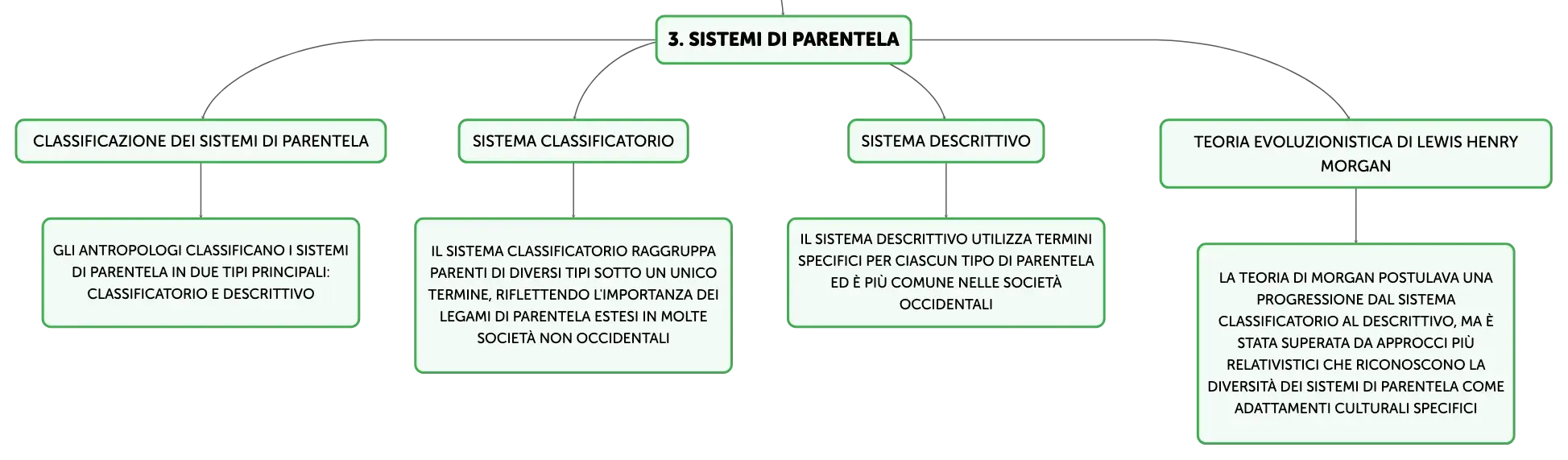 3. SISTEMI DI PARENTELA

CLASSIFICAZIONE DEI SISTEMI DI PARENTELA

GLI ANTROPOLOGI CLASSIFICANO I SISTEMI DI PARENTELA IN DUE TIPI PRINCIPALI: CLASSIFICATORIO E DESCRITTIVO

SISTEMA CLASSIFICATORIO

IL SISTEMA CLASSIFICATORIO RAGGRUPPA PARENTI DI DIVERSI TIPI SOTTO UN UNICO TERMINE, RIFLETTENDO L'IMPORTANZA DEI LEGAMI DI PARENTELA ESTESI IN MOLTE SOCIETÀ NON OCCIDENTALI

SISTEMA DESCRITTIVO

IL SISTEMA DESCRITTIVO UTILIZZA TERMINI SPECIFICI PER CIASCUN TIPO DI PARENTELA ED È PIÙ COMUNE NELLE SOCIETÀ OCCIDENTALI

TEORIA EVOLUZIONISTICA DI LEWIS HENRY MORGAN

LA TEORIA DI MORGAN POSTULAVA UNA PROGRESSIONE DAL SISTEMA CLASSIFICATORIO AL DESCRITTIVO, MA È STATA SUPERATA DA APPROCCI PIÙ RELATIVISTICI CHE RICONOSCONO LA DIVERSITÀ DEI SISTEMI DI PARENTELA COME ADATTAMENTI CULTURALI SPECIFICI